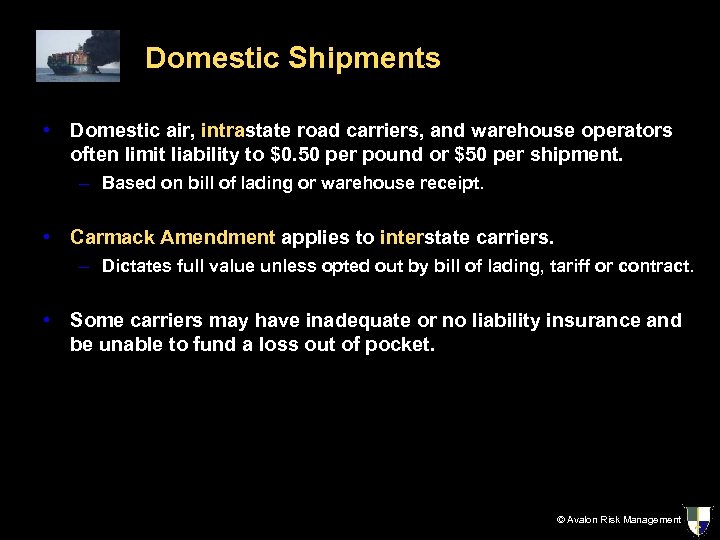 Domestic Shipments

• Domestic air, intrastate road carriers, and warehouse operators often limit liability to \$0.50 per pound or \$50 per shipment.

– Based on bill of lading or warehouse receipt.

• Carmack Amendment applies to interstate carriers.

– Dictates full value unless opted out by bill of lading, tariff or contract.

• Some carriers may have inadequate or no liability insurance and be unable to fund a loss out of pocket.

© Avalon Risk Management